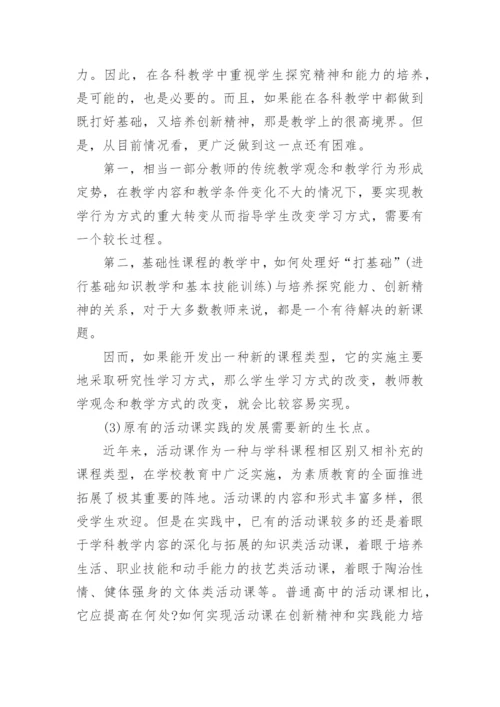 力。因此，在各科教学中重视学生探究精神和能力的培养，是可能的，也是必要的。而且，如果能在各科教学中都做到既打好基础，又培养创新精神，那是教学上的很高境界。但是，从目前情况看，更广泛做到这一点还有困难。

第一，相当一部分教师的传统教学观念和教学行为形成定势，在教学内容和教学条件变化不大的情况下，要实现教学行为方式的重大转变从而指导学生改变学习方式，需要有一个较长过程。

第二，基础性课程的教学中，如何处理好“打基础”(进行基础知识教学和基本技能训练)与培养探究能力、创新精神的关系，对于大多数教师来说，都是一个有待解决的新课题。

因而，如果能开发出一种新的课程类型，它的实施主要地采取研究性学习方式，那么学生学习方式的改变，教师教学观念和教学方式的改变，就会比较容易实现。

(3)原有的活动课实践的发展需要新的生长点。

近年来，活动课作为一种与学科课程相区别又相补充的课程类型，在学校教育中广泛实施，为素质教育的全面推进拓展了极其重要的阵地。活动课的内容和形式丰富多样，很受学生欢迎。但是在实践中，已有的活动课较多的还是着眼于学科教学内容的深化与拓展的知识类活动课，着眼于培养生活、职业技能和动手能力的技艺类活动课，着眼于陶冶性情、健体强身的文体类活动课等。普通高中的活动课相比，它应提高在何处?如何实现活动课在创新精神和实践能力培